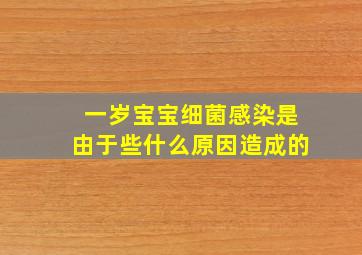 一岁宝宝细菌感染是
由于些什么原因造成的